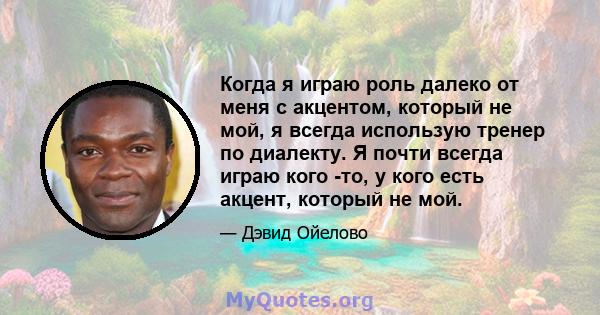 Когда я играю роль далеко от меня с акцентом, который не мой, я всегда использую тренер по диалекту. Я почти всегда играю кого -то, у кого есть акцент, который не мой.

— Дэвид Ойелово

MyQuotes.org